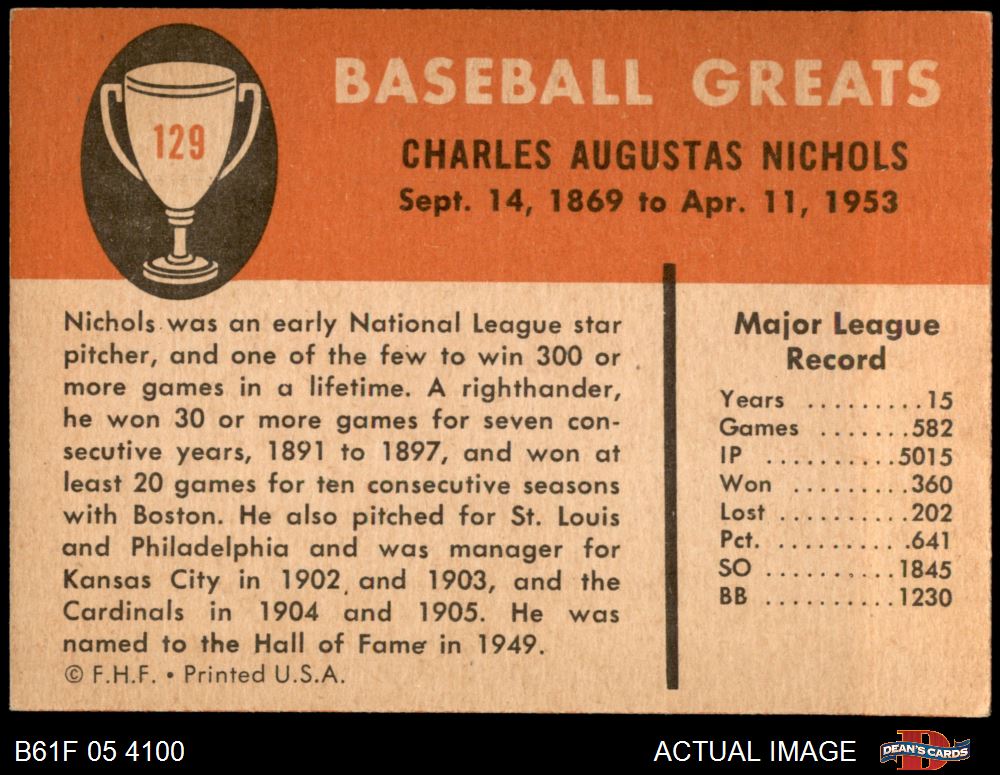 129

BASEBALL GREATS

CHARLES AUGUSTAS NICHOLS
Sept. 14, 1869 to Apr. 11, 1953

Nichols was an early National League star pitcher, and one of the few to win 300 or more games in a lifetime. A righthander, he won 30 or more games for seven consecutive years, 1891 to 1897, and won at least 20 games for ten consecutive seasons with Boston. He also pitched for St. Louis and Philadelphia and was manager for Kansas City in 1902 and 1903, and the Cardinals in 1904 and 1905. He was named to the Hall of Fame in 1949.

© F.H.F. • Printed U.S.A.

Major League Record

Years 15
Games 582
IP 5015
Won 360
Lost 202
Pct. .641
SO 1845
BB 1230

B61F 05 4100

ACTUAL IMAGE

DEAN'S CARDS